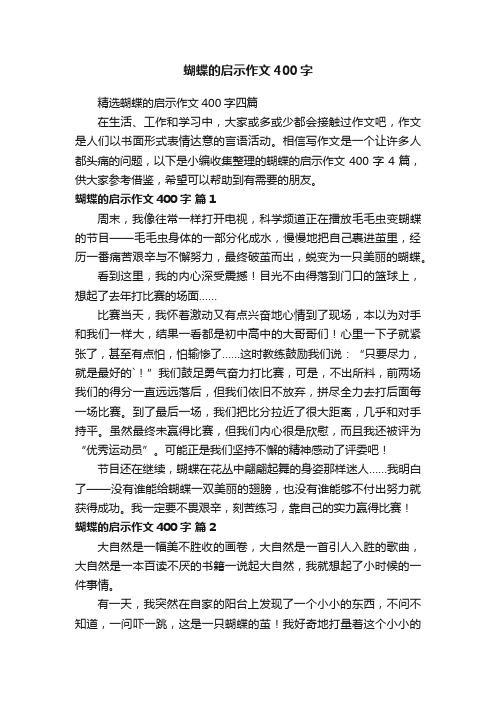 蝴蝶的启示作文400字

精选蝴蝶的启示作文400字四篇

在生活、工作和学习中，大家或多或少都会接触过作文吧，作文是人们以书面形式表情达意的言语活动。相信写作文是一个让许多人都头痛的问题，以下是小编收集整理的蝴蝶的启示作文400字4篇，供大家参考借鉴，希望可以帮助到有需要的朋友。

蝴蝶的启示作文400字 篇1

周末，我像往常一样打开电视，科学频道正在播放毛毛虫变蝴蝶的节目——毛毛虫身体的一部分化成水，慢慢地把自己裹进茧里，经历一番痛苦艰辛与不懈努力，最终破茧而出，蜕变为一只美丽的蝴蝶。

看到这里，我的内心深受震撼！目光不由得落到门口的篮球上，想起了去年打比赛的场面……

比赛当天，我怀着激动又有点兴奋地心情到了现场，本以为对手和我们一样大，结果一看都是初中高中的大哥哥们！心里一下子就紧张了，甚至有点怕，怕输惨了……这时教练鼓励我们说：“只要尽力，就是最好的`！”我们鼓足勇气奋力打比赛，可是，不出所料，前两场我们的得分一直远远落后，但我们依旧不放弃，拼尽全力去打后面每一场比赛。到了最后一场，我们把比分拉近了很大距离，几乎和对手持平。虽然最终未赢得比赛，但我们内心很是欣慰，而且我还被评为“优秀运动员”。可能正是我们坚持不懈的精神感动了评委吧！

节目还在继续，蝴蝶在花丛中翩翩起舞的身姿那样迷人……我明白了——没有谁能给蝴蝶一双美丽的翅膀，也没有谁能够不付出努力就获得成功。我一定要不畏艰辛，刻苦练习，靠自己的实力赢得比赛！

蝴蝶的启示作文400字 篇2

大自然是一幅美不胜收的画卷，大自然是一首引人入胜的歌曲，大自然是一本百读不厌的书籍一说起大自然，我就想起了小时候的一件事情。

有一天，我突然在自家的阳台上发现了一个小小的东西，不问不知道，一问吓一跳，这是一只蝴蝶的茧！我好奇地打量着这个小小的